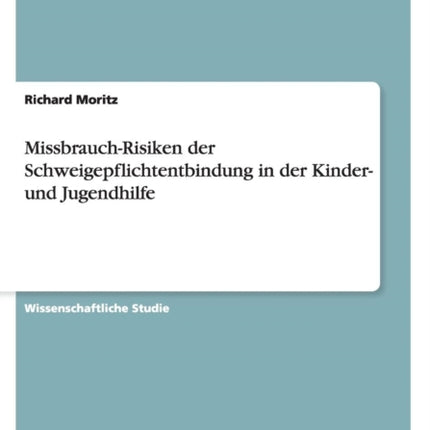 Richard Moritz

Missbrauch-Risiken der Schweigepflichtentbindung in der Kinder- und Jugendhilfe

Wissenschaftliche Studie